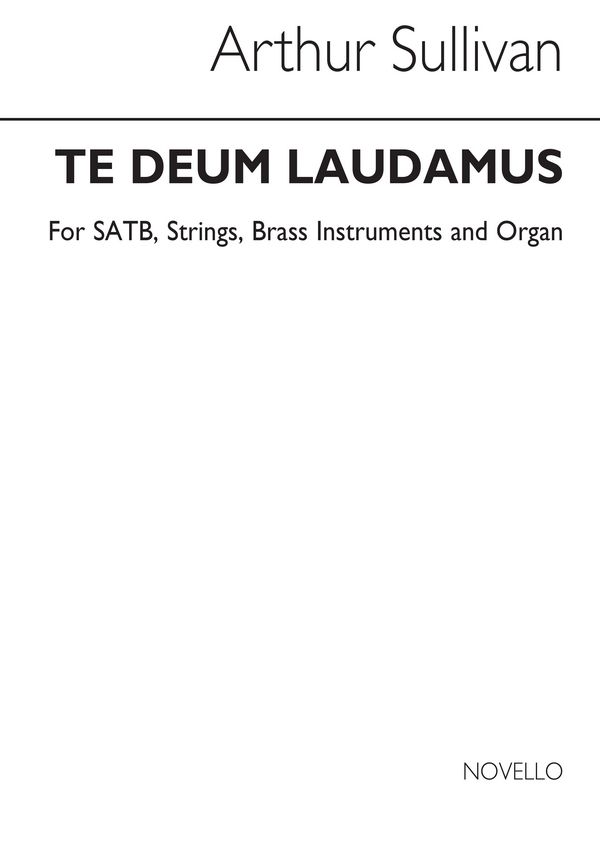 Arthur Sullivan

TE DEUM LAUDAMUS

For SATB, Strings, Brass Instruments and Organ

NOVELLO